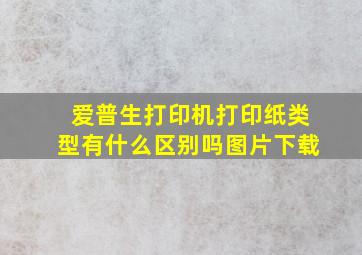 爱普生打印机打印纸类型有什么区别吗图片下载